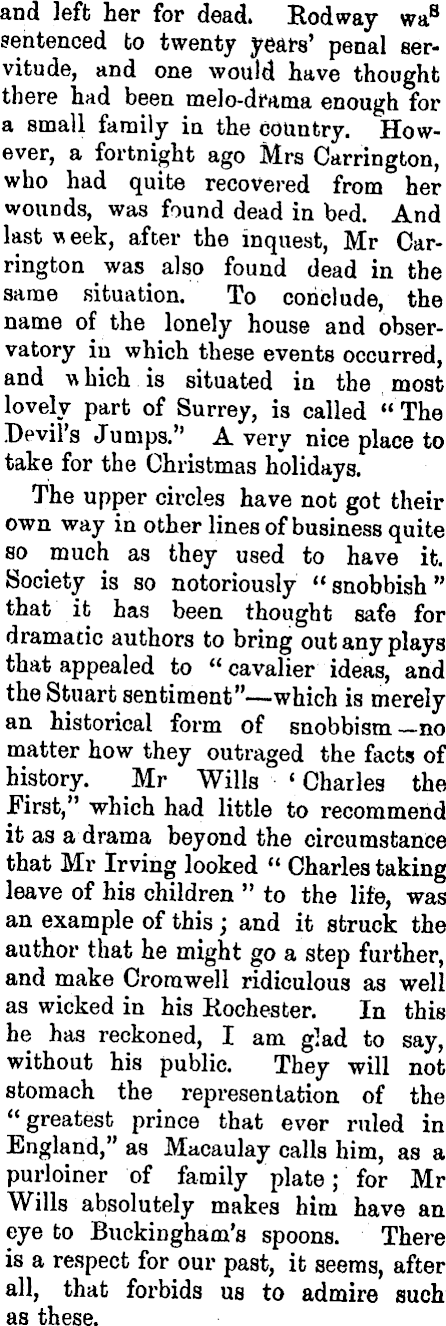 and left her for dead. Rodway was sentenced to twenty years' penal servitude, and one would have thought there had been melo-drama enough for a small family in the country. However, a fortnight ago Mrs Carrington, who had quite recovered from her wounds, was found dead in bed. And last week, after the inquest, Mr Carrington was also found dead in the same situation. To conclude, the name of the lonely house and observatory in which these events occurred, and which is situated in the most lovely part of Surrey, is called "The Devil's Jumps." A very nice place to take for the Christmas holidays.

The upper circles have not got their own way in other lines of business quite so much as they used to have it. Society is so notoriously "snobbish" that it has been thought safe for dramatic authors to bring out any plays that appealed to "cavalier ideas, and the Stuart sentiment"—which is merely an historical form of snobbism—no matter how they outraged the facts of history. Mr Wills 'Charles the First," which had little to recommend it as a drama beyond the circumstance that Mr Irving looked "Charles taking leave of his children" to the life, was an example of this; and it struck the author that he might go a step further, and make Cromwell ridiculous as well as wicked in his Rochester. In this he has reckoned, I am glad to say, without his public. They will not stomach the representation of the "greatest prince that ever ruled in England," as Macaulay calls him, as a purloiner of family plate; for Mr Wills absolutely makes him have an eye to Buckingham's spoons. There is a respect for our past, it seems, after all, that forbids us to admire such as these.